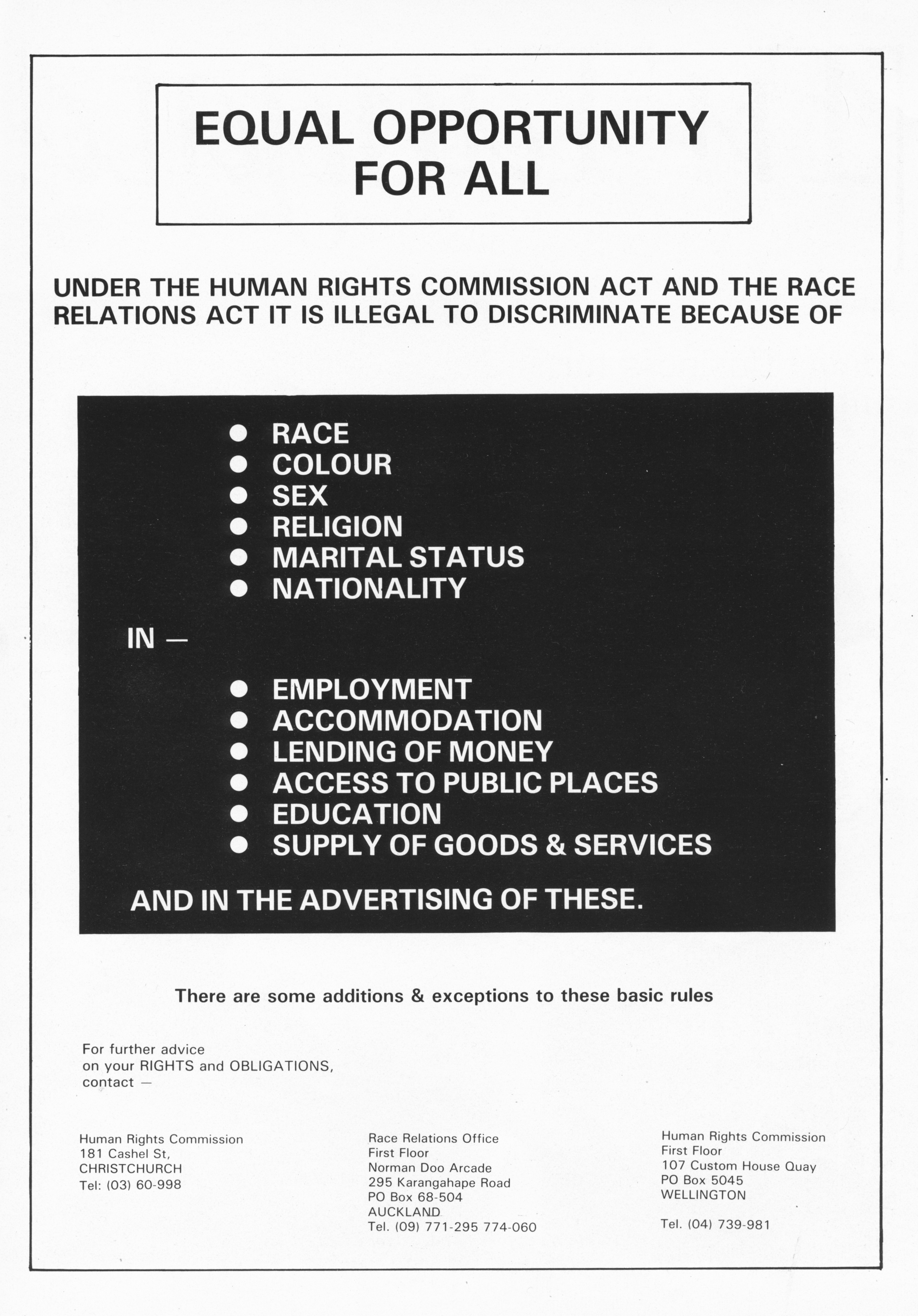 EQUAL OPPORTUNITY FOR ALL

UNDER THE HUMAN RIGHTS COMMISSION ACT AND THE RACE RELATIONS ACT IT IS ILLEGAL TO DISCRIMINATE BECAUSE OF

● RACE
● COLOUR
● SEX
● RELIGION
● MARITAL STATUS
● NATIONALITY

IN —

● EMPLOYMENT
● ACCOMMODATION
● LENDING OF MONEY
● ACCESS TO PUBLIC PLACES
● EDUCATION
● SUPPLY OF GOODS & SERVICES

AND IN THE ADVERTISING OF THESE.

There are some additions & exceptions to these basic rules

For further advice
on your RIGHTS and OBLIGATIONS,
contact —

Human Rights Commission
181 Cashel St,
CHRISTCHURCH
Tel: (03) 60-998

Race Relations Office
First Floor
Norman Doo Arcade
295 Karangahape Road
PO Box 68-504
AUCKLAND
Tel. (09) 771-295 774-060

Human Rights Commission
First Floor
107 Custom House Quay
PO Box 5045
WELLINGTON

Tel. (04) 739-981